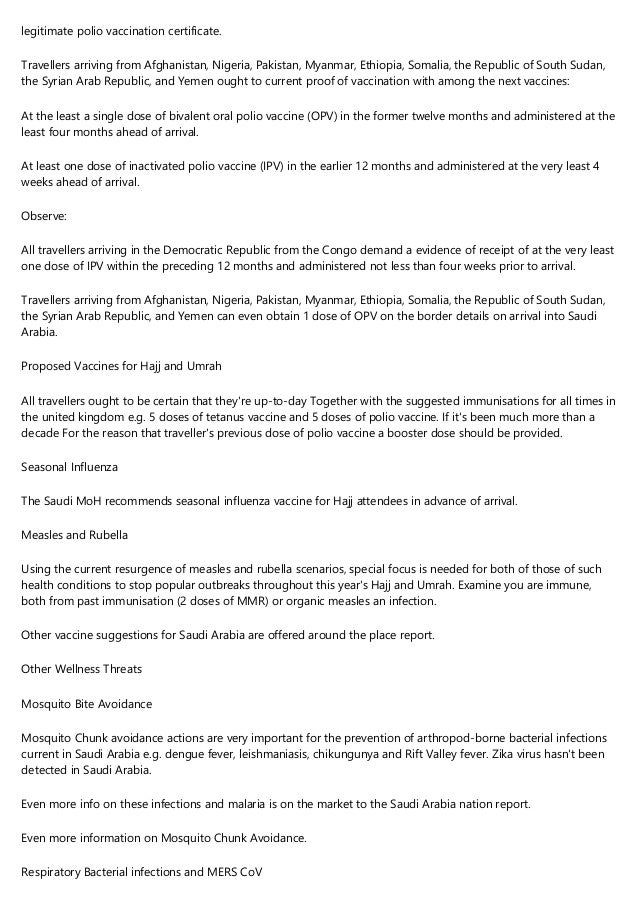 legitimate polio vaccination certificate.

Travellers arriving from Afghanistan, Nigeria, Pakistan, Myanmar, Ethiopia, Somalia, the Republic of South Sudan, the Syrian Arab Republic, and Yemen ought to current proof of vaccination with among the next vaccines:

At the least a single dose of bivalent oral polio vaccine (OPV) in the former twelve months and administered at the least four months ahead of arrival.

At least one dose of inactivated polio vaccine (IPV) in the earlier 12 months and administered at the very least 4 weeks ahead of arrival.

Observe:

All travellers arriving in the Democratic Republic from the Congo demand a evidence of receipt of at the very least one dose of IPV within the preceding 12 months and administered not less than four weeks prior to arrival.

Travellers arriving from Afghanistan, Nigeria, Pakistan, Myanmar, Ethiopia, Somalia, the Republic of South Sudan, the Syrian Arab Republic, and Yemen can even obtain 1 dose of OPV on the border details on arrival into Saudi Arabia.

Proposed Vaccines for Hajj and Umrah

All travellers ought to be certain that they're up-to-day Together with the suggested immunisations for all times in the united kingdom e.g. 5 doses of tetanus vaccine and 5 doses of polio vaccine. If it's been much more than a decade For the reason that traveller's previous dose of polio vaccine a booster dose should be provided.

Seasonal Influenza

The Saudi MoH recommends seasonal influenza vaccine for Hajj attendees in advance of arrival.

Measles and Rubella

Using the current resurgence of measles and rubella scenarios, special focus is needed for both of those of such health conditions to stop popular outbreaks throughout this year's Hajj and Umrah. Examine you are immune, both from past immunisation (2 doses of MMR) or organic measles an infection.

Other vaccine suggestions for Saudi Arabia are offered around the place report.

Other Wellness Threats

Mosquito Bite Avoidance

Mosquito Chunk avoidance actions are very important for the prevention of arthropod-borne bacterial infections current in Saudi Arabia e.g. dengue fever, leishmaniasis, chikungunya and Rift Valley fever. Zika virus hasn't been detected in Saudi Arabia.

Even more info on these infections and malaria is on the market to the Saudi Arabia nation report.

Even more information on Mosquito Chunk Avoidance.

Respiratory Bacterial infections and MERS CoV